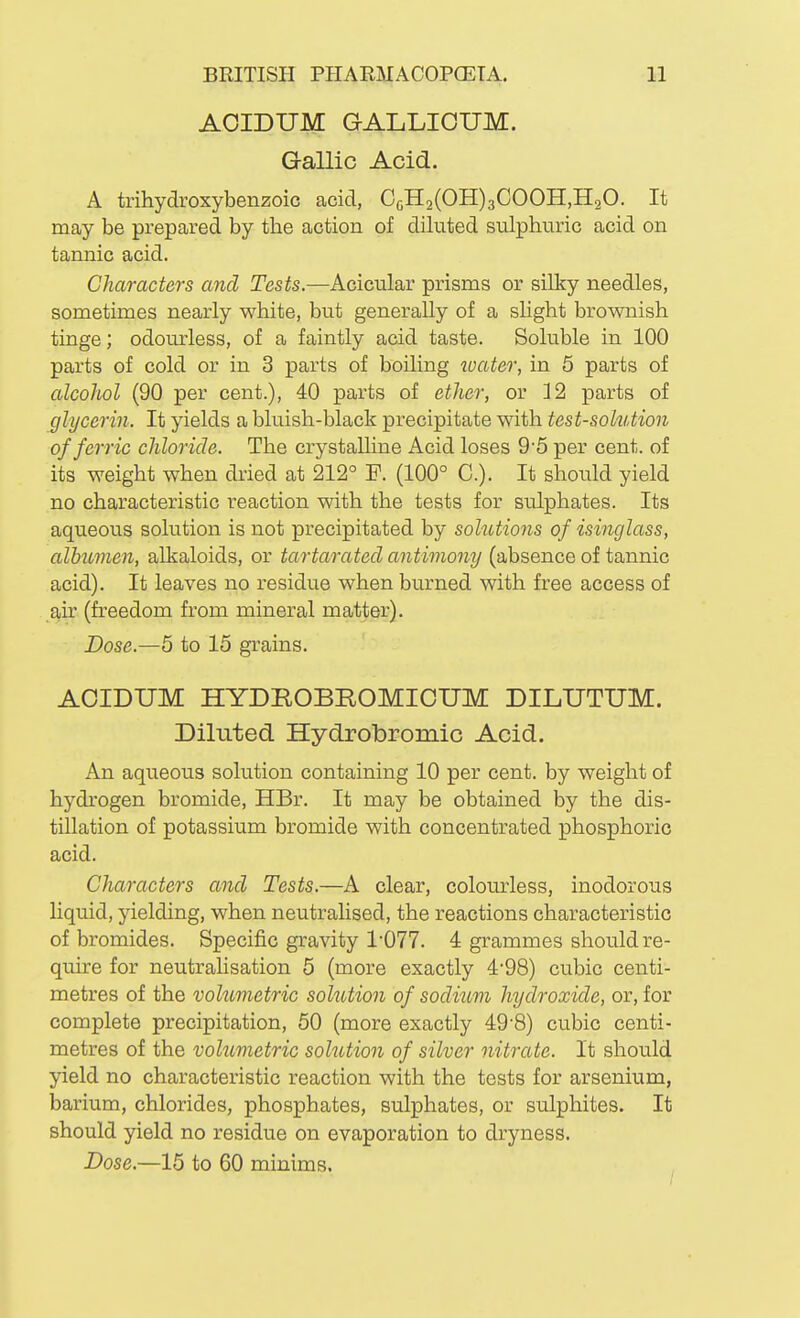 BRITISH PHARMACOPŒIA. 11

ACIDUM GALLICUM.
Gallic Acid.

A trihydroxybenzoic acid, $C_6H_2(OH)_3COOH,H_2O$. It may be prepared by the action of diluted sulphuric acid on tannic acid.

Characters and Tests.—Acicular prisms or silky needles, sometimes nearly white, but generally of a slight brownish tinge; odourless, of a faintly acid taste. Soluble in 100 parts of cold or in 3 parts of boiling water, in 5 parts of alcohol (90 per cent.), 40 parts of ether, or 12 parts of glycerin. It yields a bluish-black precipitate with test-solution of ferric chloride. The crystalline Acid loses 9·5 per cent. of its weight when dried at 212° F. (100° C.). It should yield no characteristic reaction with the tests for sulphates. Its aqueous solution is not precipitated by solutions of isinglass, albumen, alkaloids, or tartarated antimony (absence of tannic acid). It leaves no residue when burned with free access of air (freedom from mineral matter).

Dose.—5 to 15 grains.

ACIDUM HYDROBROMICUM DILUTUM.
Diluted Hydrobromic Acid.

An aqueous solution containing 10 per cent. by weight of hydrogen bromide, HBr. It may be obtained by the distillation of potassium bromide with concentrated phosphoric acid.

Characters and Tests.—A clear, colourless, inodorous liquid, yielding, when neutralised, the reactions characteristic of bromides. Specific gravity 1·077. 4 grammes should require for neutralisation 5 (more exactly 4·98) cubic centimetres of the volumetric solution of sodium hydroxide, or, for complete precipitation, 50 (more exactly 49·8) cubic centimetres of the volumetric solution of silver nitrate. It should yield no characteristic reaction with the tests for arsenium, barium, chlorides, phosphates, sulphates, or sulphites. It should yield no residue on evaporation to dryness.

Dose.—15 to 60 minims.